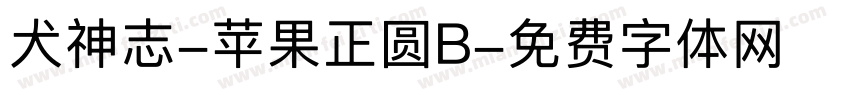 犬神志-苹果正圆B-免费字体网